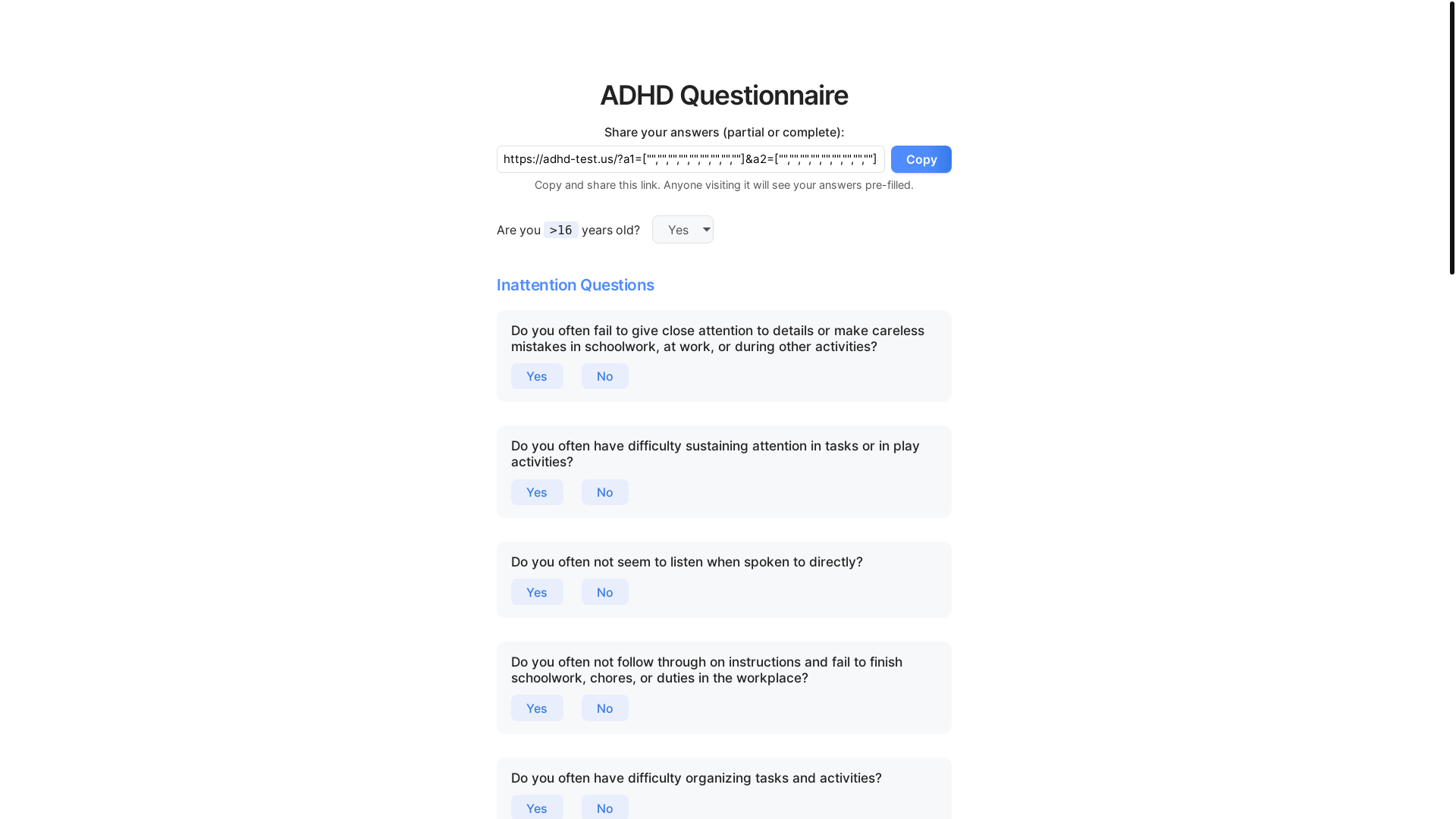 ADHD Questionnaire

Share your answers (partial or complete):

https://adhd-test.us/?a1=["","","","","","","","",""]&a2=["","","","","","","","",""]

Copy

Copy and share this link. Anyone visiting it will see your answers pre-filled.

Are you >16 years old? Yes

Inattention Questions

Do you often fail to give close attention to details or make careless mistakes in schoolwork, at work, or during other activities?

Yes No

Do you often have difficulty sustaining attention in tasks or in play activities?

Yes No

Do you often not seem to listen when spoken to directly?

Yes No

Do you often not follow through on instructions and fail to finish schoolwork, chores, or duties in the workplace?

Yes No

Do you often have difficulty organizing tasks and activities?

Yes No